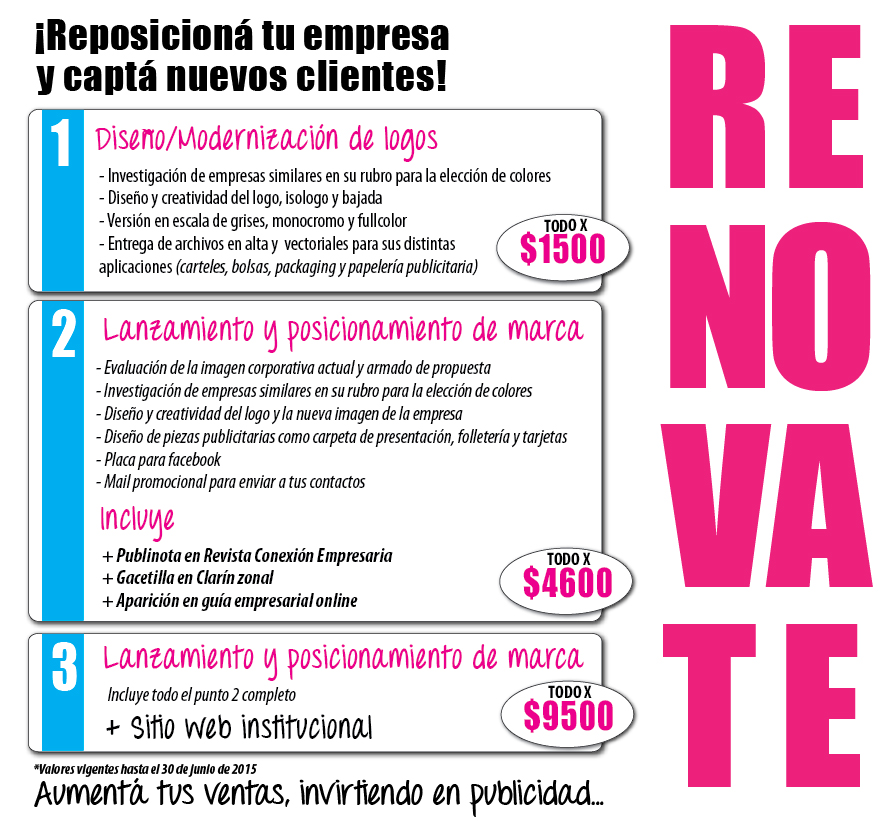 ¡Reposicioná tu empresa y captá nuevos clientes!

1 Diseño/Modernización de logos
- Investigación de empresas similares en su rubro para la elección de colores
- Diseño y creatividad del logo, isologo y bajada
- Versión en escala de grises, monocromo y fullcolor
- Entrega de archivos en alta y vectoriales para sus distintas aplicaciones (carteles, bolsas, packaging y papelería publicitaria)

TODO X $1500

2 Lanzamiento y posicionamiento de marca
- Evaluación de la imagen corporativa actual y armado de propuesta
- Investigación de empresas similares en su rubro para la elección de colores
- Diseño y creatividad del logo y la nueva imagen de la empresa
- Diseño de piezas publicitarias como carpeta de presentación, folletería y tarjetas
- Placa para facebook
- Mail promocional para enviar a tus contactos

Incluye
+ Publinota en Revista Conexión Empresaria
+ Gacetilla en Clarín zonal
+ Aparición en guía empresarial online

TODO X $4600

3 Lanzamiento y posicionamiento de marca
Incluye todo el punto 2 completo
+ Sitio Web institucional

TODO X $9500

*Valores vigentes hasta el 30 de junio de 2015
Aumentá tus ventas, invirtiendo en publicidad...

RE NO VA TE